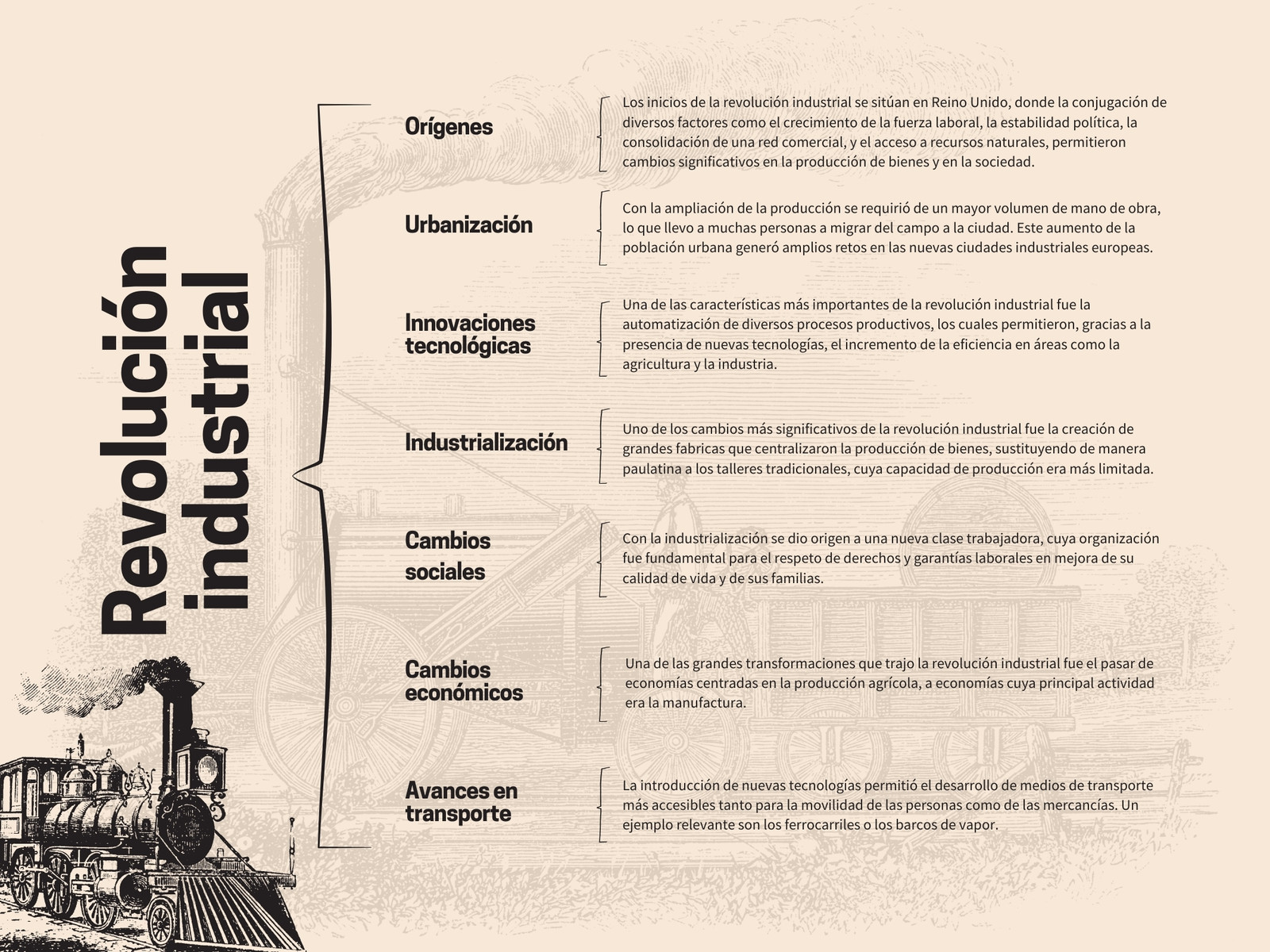 Revolución industrial

Orígenes

Los inicios de la revolución industrial se sitúan en Reino Unido, donde la conjugación de diversos factores como el crecimiento de la fuerza laboral, la estabilidad política, la consolidación de una red comercial, y el acceso a recursos naturales, permitieron cambios significativos en la producción de bienes y en la sociedad.

Urbanización

Con la ampliación de la producción se requirió de un mayor volumen de mano de obra, lo que llevo a muchas personas a migrar del campo a la ciudad. Este aumento de la población urbana generó amplios retos en las nuevas ciudades industriales europeas.

Innovaciones tecnológicas

Una de las características más importantes de la revolución industrial fue la automatización de diversos procesos productivos, los cuales permitieron, gracias a la presencia de nuevas tecnologías, el incremento de la eficiencia en áreas como la agricultura y la industria.

Industrialización

Uno de los cambios más significativos de la revolución industrial fue la creación de grandes fabricas que centralizaron la producción de bienes, sustituyendo de manera paulatina a los talleres tradicionales, cuya capacidad de producción era más limitada.

Cambios sociales

Con la industrialización se dio origen a una nueva clase trabajadora, cuya organización fue fundamental para el respeto de derechos y garantías laborales en mejora de su calidad de vida y de sus familias.

Cambios económicos

Una de las grandes transformaciones que trajo la revolución industrial fue el pasar de economías centradas en la producción agrícola, a economías cuya principal actividad era la manufactura.

Avances en transporte

La introducción de nuevas tecnologías permitió el desarrollo de medios de transporte más accesibles tanto para la movilidad de las personas como de las mercancías. Un ejemplo relevante son los ferrocarriles o los barcos de vapor.